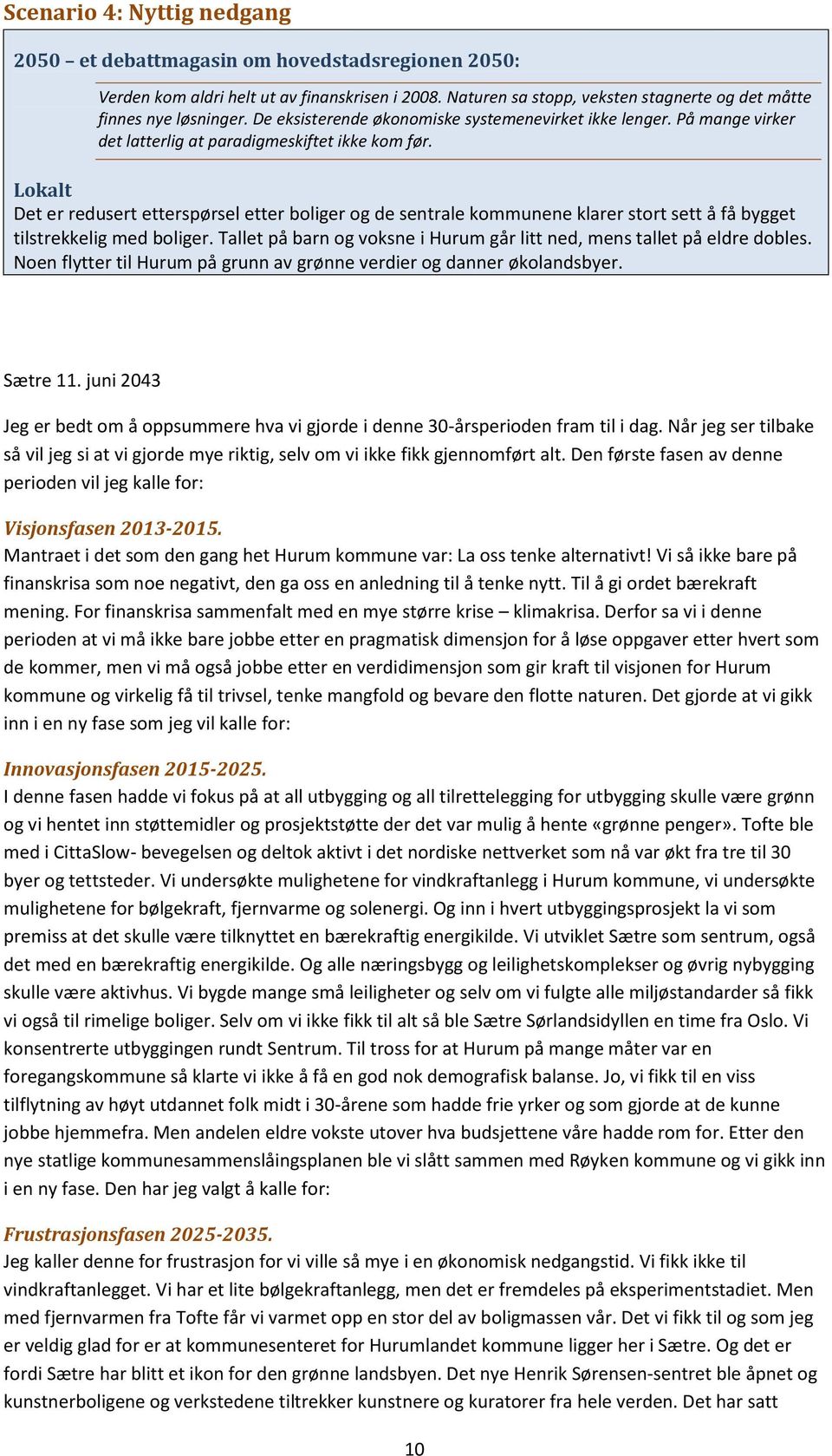 Scenario 4: Nyttig nedgang

2050 – et debattmagasin om hovedstadsregionen 2050:

Verden kom aldri helt ut av finanskrisen i 2008. Naturen sa stopp, veksten stagnerte og det måtte finnes nye løsninger. De eksisterende økonomiske systemenevirket ikke lenger. På mange virker det latterlig at paradigmeskiftet ikke kom før.

Lokalt
Det er redusert etterspørsel etter boliger og de sentrale kommunene klarer stort sett å få bygget tilstrekkelig med boliger. Tallet på barn og voksne i Hurum går litt ned, mens tallet på eldre dobles. Noen flytter til Hurum på grunn av grønne verdier og danner økolandsbyer.

Sætre 11. juni 2043

Jeg er bedt om å oppsummere hva vi gjorde i denne 30-årsperioden fram til i dag. Når jeg ser tilbake så vil jeg si at vi gjorde mye riktig, selv om vi ikke fikk gjennomført alt. Den første fasen av denne perioden vil jeg kalle for:

Visjonsfasen 2013-2015.
Mantraet i det som den gang het Hurum kommune var: La oss tenke alternativt! Vi så ikke bare på finanskrisa som noe negativt, den ga oss en anledning til å tenke nytt. Til å gi ordet bærekraft mening. For finanskrisa sammenfalt med en mye større krise – klimakrisa. Derfor sa vi i denne perioden at vi må ikke bare jobbe etter en pragmatisk dimensjon for å løse oppgaver etter hvert som de kommer, men vi må også jobbe etter en verdidimensjon som gir kraft til visjonen for Hurum kommune og virkelig få til trivsel, tenke mangfold og bevare den flotte naturen. Det gjorde at vi gikk inn i en ny fase som jeg vil kalle for:

Innovasjonsfasen 2015-2025.
I denne fasen hadde vi fokus på at all utbygging og all tilrettelegging for utbygging skulle være grønn og vi hentet inn støttemidler og prosjektstøtte der det var mulig å hente «grønne penger». Tofte ble med i CittaSlow- bevegelsen og deltok aktivt i det nordiske nettverket som nå var økt fra tre til 30 byer og tettsteder. Vi undersøkte mulighetene for vindkraftanlegg i Hurum kommune, vi undersøkte mulighetene for bølgekraft, fjernvarme og solenergi. Og inn i hvert utbyggingsprosjekt la vi som premiss at det skulle være tilknyttet en bærekraftig energikilde. Vi utviklet Sætre som sentrum, også det med en bærekraftig energikilde. Og alle næringsbygg og leilighetskomplekser og øvrig nybygging skulle være aktivhus. Vi bygde mange små leiligheter og selv om vi fulgte alle miljøstandarder så fikk vi også til rimelige boliger. Selv om vi ikke fikk til alt så ble Sætre Sørlandsidyllen en time fra Oslo. Vi konsentrerte utbyggingen rundt Sentrum. Til tross for at Hurum på mange måter var en foregangskommune så klarte vi ikke å få en god nok demografisk balanse. Jo, vi fikk til en viss tilflytning av høyt utdannet folk midt i 30-årene som hadde frie yrker og som gjorde at de kunne jobbe hjemmefra. Men andelen eldre vokste utover hva budsjettene våre hadde rom for. Etter den nye statlige kommunesammenslåingsplanen ble vi slått sammen med Røyken kommune og vi gikk inn i en ny fase. Den har jeg valgt å kalle for:

Frustrasjonsfasen 2025-2035.
Jeg kaller denne for frustrasjon for vi ville så mye i en økonomisk nedgangstid. Vi fikk ikke til vindkraftanlegget. Vi har et lite bølgekraftanlegg, men det er fremdeles på eksperimentstadiet. Men med fjernvarmen fra Tofte får vi varmet opp en stor del av boligmassen vår. Det vi fikk til og som jeg er veldig glad for er at kommunesenteret for Hurumlandet kommune ligger her i Sætre. Og det er fordi Sætre har blitt et ikon for den grønne landsbyen. Det nye Henrik Sørensen-sentret ble åpnet og kunstnerboligene og verkstedene tiltrekker kunstnere og kuratorer fra hele verden. Det har satt

10